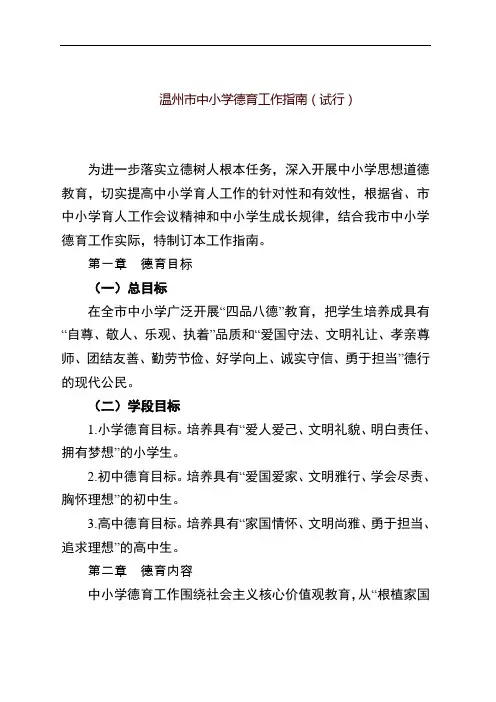 温州市中小学德育工作指南（试行）

为进一步落实立德树人根本任务，深入开展中小学思想道德教育，切实提高中小学育人工作的针对性和有效性，根据省、市中小学育人工作会议精神和中小学生成长规律，结合我市中小学德育工作实际，特制订本工作指南。

第一章　德育目标

（一）总目标

在全市中小学广泛开展“四品八德”教育，把学生培养成具有“自尊、敬人、乐观、执着”品质和“爱国守法、文明礼让、孝亲尊师、团结友善、勤劳节俭、好学向上、诚实守信、勇于担当”德行的现代公民。

（二）学段目标

1.小学德育目标。培养具有“爱人爱己、文明礼貌、明白责任、拥有梦想”的小学生。

2.初中德育目标。培养具有“爱国爱家、文明雅行、学会尽责、胸怀理想”的初中生。

3.高中德育目标。培养具有“家国情怀、文明尚雅、勇于担当、追求理想”的高中生。

第二章　德育内容

中小学德育工作围绕社会主义核心价值观教育，从“根植家国